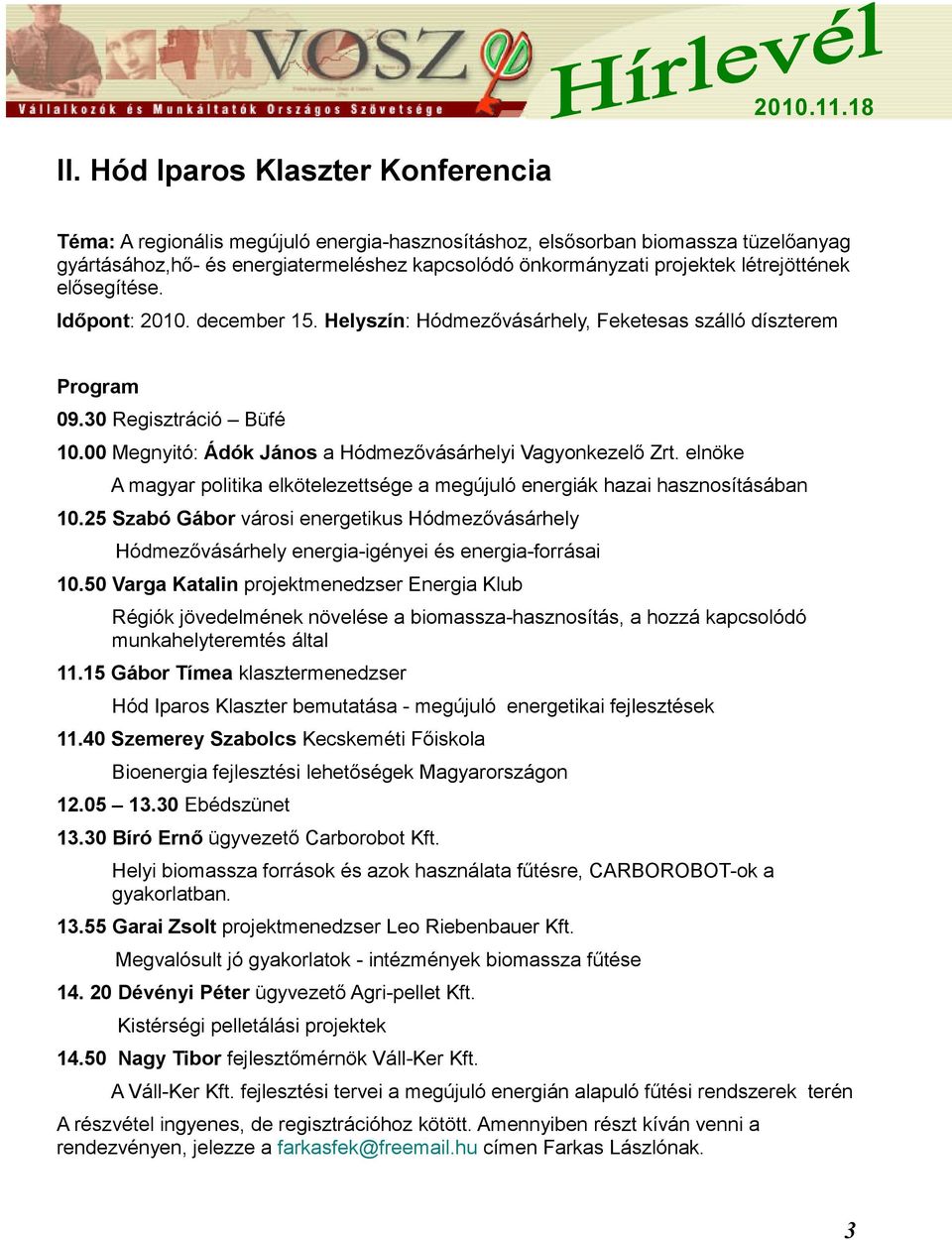 VOSZ
Vállalkozók és Munkáltatók Országos Szövetsége
Hírlevél
2010.11.18

II. Hód Iparos Klaszter Konferencia

Téma: A regionális megújuló energia-hasznosításhoz, elsősorban biomassza tüzelőanyag gyártásához,hő- és energiatermeléshez kapcsolódó önkormányzati projektek létrejöttének elősegítése.

Időpont: 2010. december 15. Helyszín: Hódmezővásárhely, Feketesas szálló díszterem

Program

09.30 Regisztráció – Büfé

10.00 Megnyitó: Ádók János a Hódmezővásárhelyi Vagyonkezelő Zrt. elnöke

A magyar politika elkötelezettsége a megújuló energiák hazai hasznosításában

10.25 Szabó Gábor városi energetikus Hódmezővásárhely

Hódmezővásárhely energia-igényei és energia-forrásai

10.50 Varga Katalin projektmenedzser Energia Klub

Régiók jövedelmének növelése a biomassza-hasznosítás, a hozzá kapcsolódó munkahelyteremtés által

11.15 Gábor Tímea klasztermenedzser

Hód Iparos Klaszter bemutatása - megújuló energetikai fejlesztések

11.40 Szemerey Szabolcs Kecskeméti Főiskola

Bioenergia fejlesztési lehetőségek Magyarországon

12.05 – 13.30 Ebédszünet

13.30 Bíró Ernő ügyvezető Carborobot Kft.

Helyi biomassza források és azok használata fűtésre, CARBOROBOT-ok a gyakorlatban.

13.55 Garai Zsolt projektmenedzser Leo Riebenbauer Kft.

Megvalósult jó gyakorlatok - intézmények biomassza fűtése

14. 20 Dévényi Péter ügyvezető Agri-pellet Kft.

Kistérségi pelletálási projektek

14.50 Nagy Tibor fejlesztőmérnök Váll-Ker Kft.

A Váll-Ker Kft. fejlesztési tervei a megújuló energián alapuló fűtési rendszerek terén

A részvétel ingyenes, de regisztrációhoz kötött. Amennyiben részt kíván venni a rendezvényen, jelezze a farkasfek@freemail.hu címen Farkas Lászlónak.

3